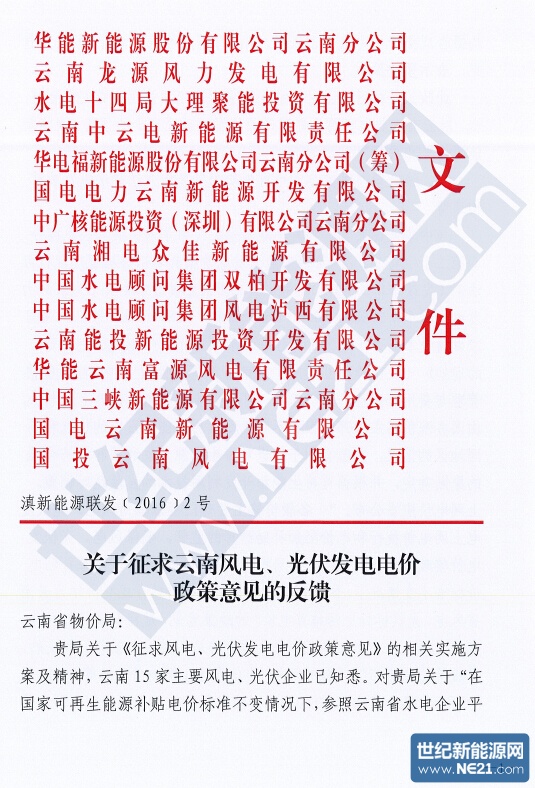 华能新能源股份有限公司云南分公司
云南龙源风力发电有限公司
水电十四局大理聚能投资有限公司
云南中云电新能源有限责任公司
华电福新能源股份有限公司云南分公司（筹）
国电电力云南新能源开发有限公司
中广核能源投资（深圳）有限公司云南分公司
云南湘电众佳新能源有限公司
中国水电顾问集团双柏开发有限公司
中国水电顾问集团风电泸西有限公司
云南能投新能源投资开发有限公司
华能云南富源风电有限责任公司
中国三峡新能源有限公司云南分公司
国电云南新能源有限公司
国投云南风电有限公司

文件

滇新能源联发（2016）2号

关于征求云南风电、光伏发电电价政策意见的反馈

云南省物价局：

贵局关于《征求风电、光伏发电电价政策意见》的相关实施方案及精神，云南15家主要风电、光伏企业已知悉。对贵局关于“在国家可再生能源补贴电价标准不变情况下，参照云南省水电企业平

世纪新能源网
www.NE21.com